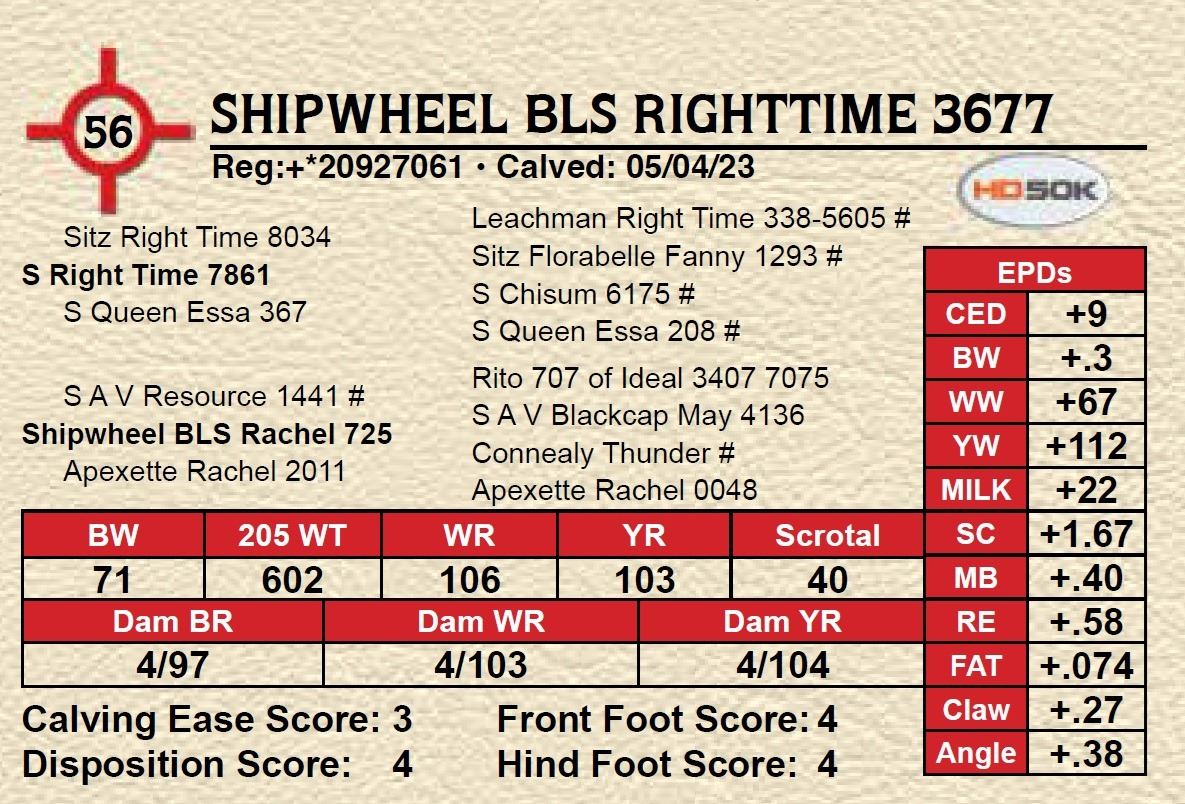 56

SHIPWHEEL BLS RIGHTTIME 3677

Reg:+*20927061 • Calved: 05/04/23

HD50K

Sitz Right Time 8034
S Right Time 7861
S Queen Essa 367

S A V Resource 1441 #
Shipwheel BLS Rachel 725
Apexette Rachel 2011

Leachman Right Time 338-5605 #
Sitz Florabelle Fanny 1293 #
S Chisum 6175 #
S Queen Essa 208 #

Rito 707 of Ideal 3407 7075
S A V Blackcap May 4136
Connealy Thunder #
Apexette Rachel 0048

| BW | 205 WT | WR | YR | Scrotal |
|---|---|---|---|---|
| 71 | 602 | 106 | 103 | 40 |

| Dam BR | Dam WR | Dam YR |
|---|---|---|
| 4/97 | 4/103 | 4/104 |

Calving Ease Score: 3
Disposition Score: 4
Front Foot Score: 4
Hind Foot Score: 4

| EPDs | |
|---|---|
| CED | +9 |
| BW | +.3 |
| WW | +67 |
| YW | +112 |
| MILK | +22 |
| SC | +1.67 |
| MB | +.40 |
| RE | +.58 |
| FAT | +.074 |
| Claw | +.27 |
| Angle | +.38 |